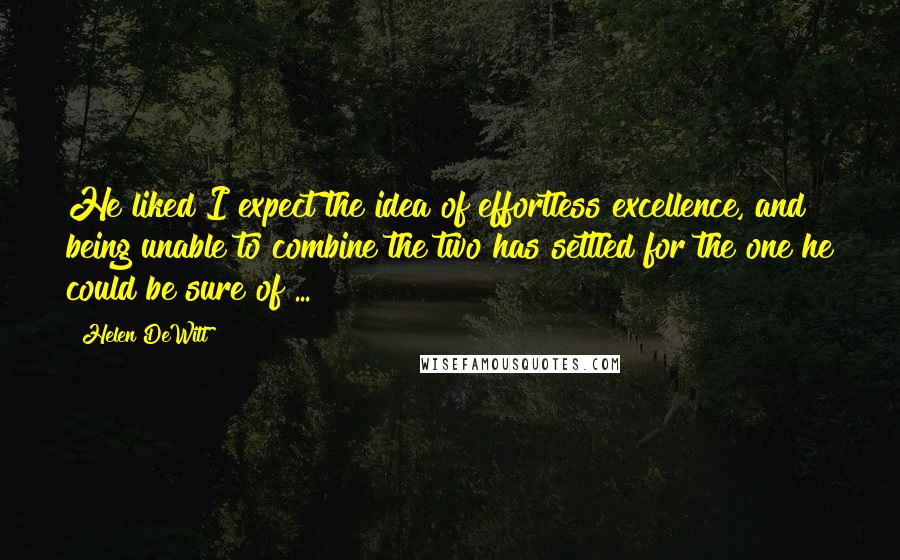 He liked I expect the idea of effortless excellence, and being unable to combine the two has settled for the one he could be sure of ...

Helen DeWitt

WISEFAMOUSQUOTES.COM